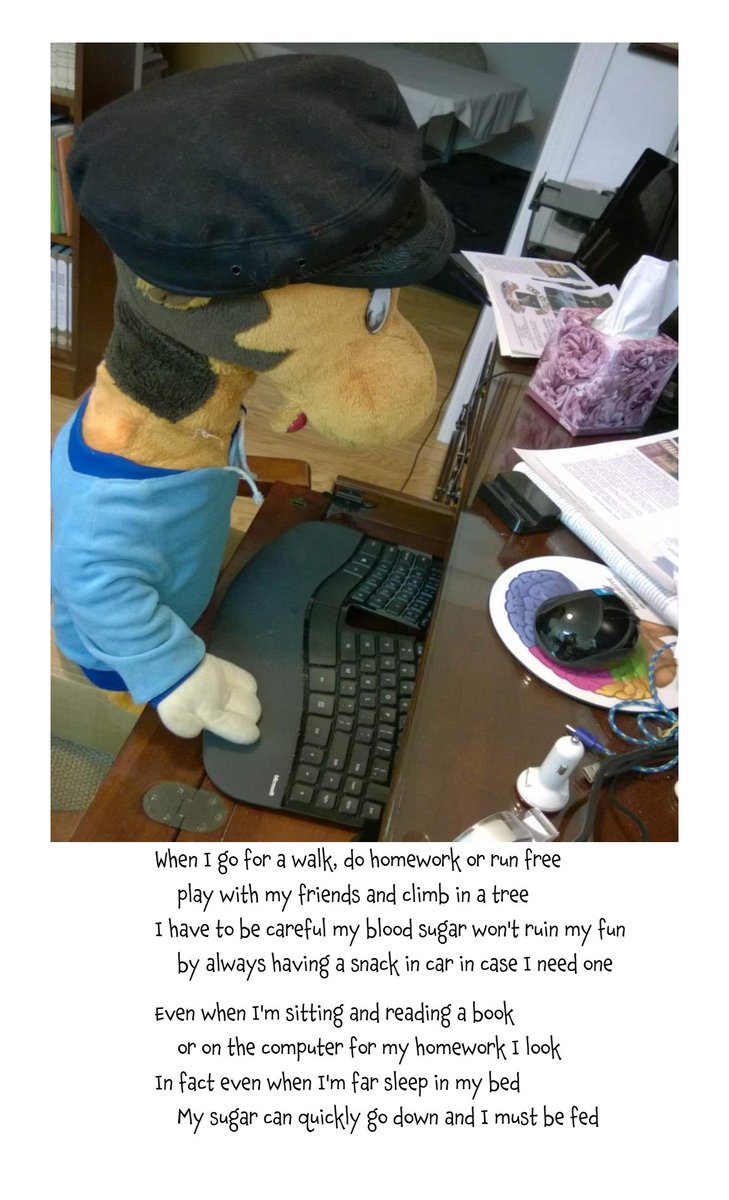 When I go for a walk, do homework or run free
play with my friends and climb in a tree
I have to be careful my blood sugar won't ruin my fun
by always having a snack in car in case I need one

Even when I'm sitting and reading a book
or on the computer for my homework I look
In fact even when I'm far sleep in my bed
My sugar can quickly go down and I must be fed